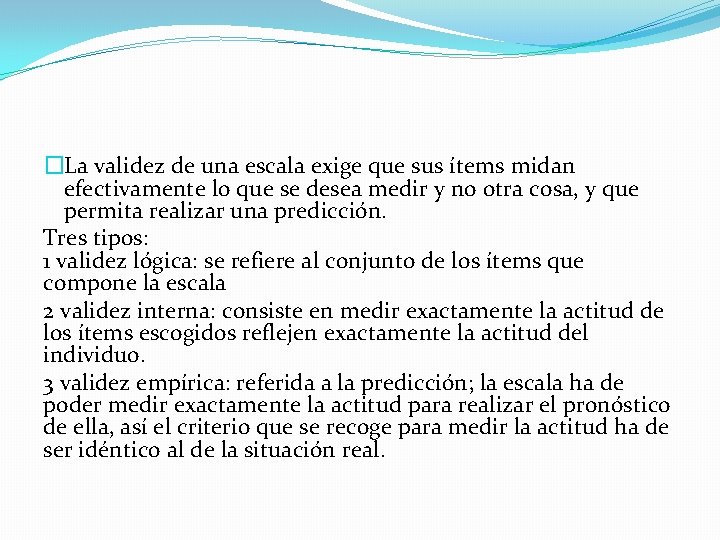 La validez de una escala exige que sus ítems midan efectivamente lo que se desea medir y no otra cosa, y que permita realizar una predicción.

Tres tipos:

1 validez lógica: se refiere al conjunto de los ítems que compone la escala

2 validez interna: consiste en medir exactamente la actitud de los ítems escogidos reflejen exactamente la actitud del individuo.

3 validez empírica: referida a la predicción; la escala ha de poder medir exactamente la actitud para realizar el pronóstico de ella, así el criterio que se recoge para medir la actitud ha de ser idéntico al de la situación real.